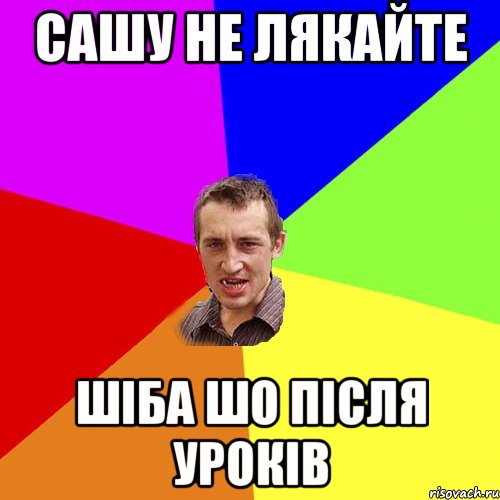 САШУ НЕ ЛЯКАЙТЕ

ШІБА ШО ПІСЛЯ УРОКІВ

risovach.ru